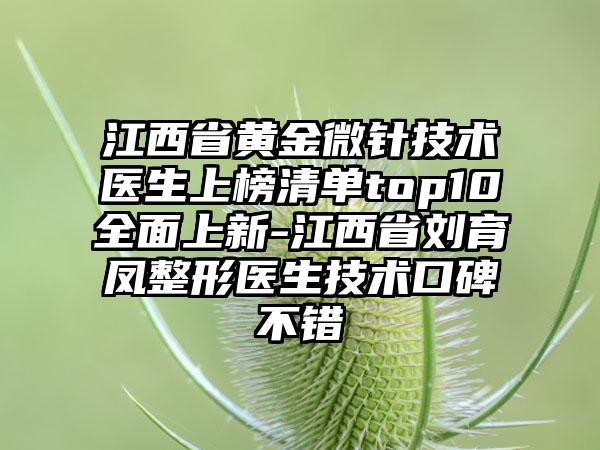 江西省黄金微针技术医生上榜清单top10全面上新-江西省刘育凤整形医生技术口碑不错